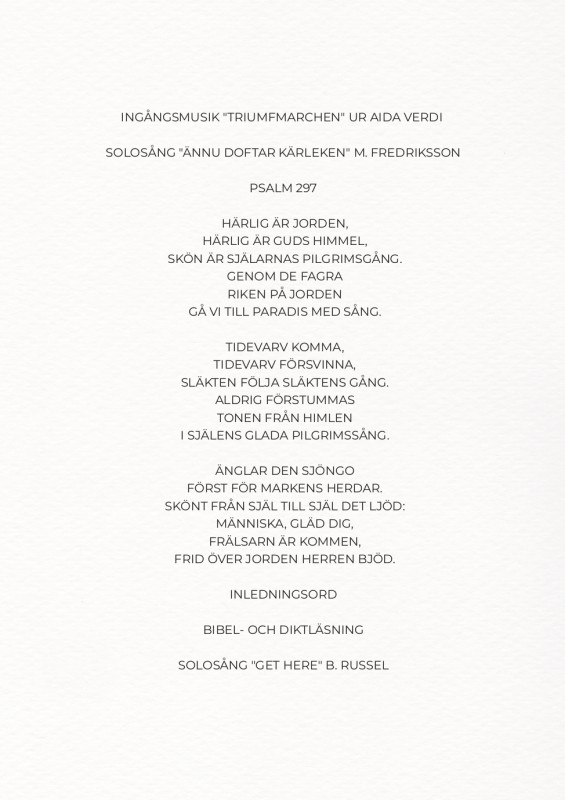 INGÅNGSMUSIK "TRIUMFMARCHEN" UR AIDA VERDI

SOLOSÅNG "ÄNNU DOFTAR KÄRLEKEN" M. FREDRIKSSON

PSALM 297

HÄRLIG ÄR JORDEN,
HÄRLIG ÄR GUDS HIMMEL,
SKÖN ÄR SJÄLARNAS PILGRIMSGÅNG.
GENOM DE FAGRA
RIKEN PÅ JORDEN
GÅ VI TILL PARADIS MED SÅNG.

TIDEVARV KOMMA,
TIDEVARV FÖRSVINNA,
SLÄKTEN FÖLJA SLÄKTENS GÅNG.
ALDRIG FÖRSTUMMAS
TONEN FRÅN HIMLEN
I SJÄLENS GLADA PILGRIMSSÅNG.

ÄNGLAR DEN SJÖNGO
FÖRST FÖR MARKENS HERDAR.
SKÖNT FRÅN SJÄL TILL SJÄL DET LJÖD:
MÄNNISKA, GLÄD DIG,
FRÄLSARN ÄR KOMMEN,
FRID ÖVER JORDEN HERREN BJÖD.

INLEDNINGSORD

BIBEL- OCH DIKTLÄSNING

SOLOSÅNG "GET HERE" B. RUSSEL